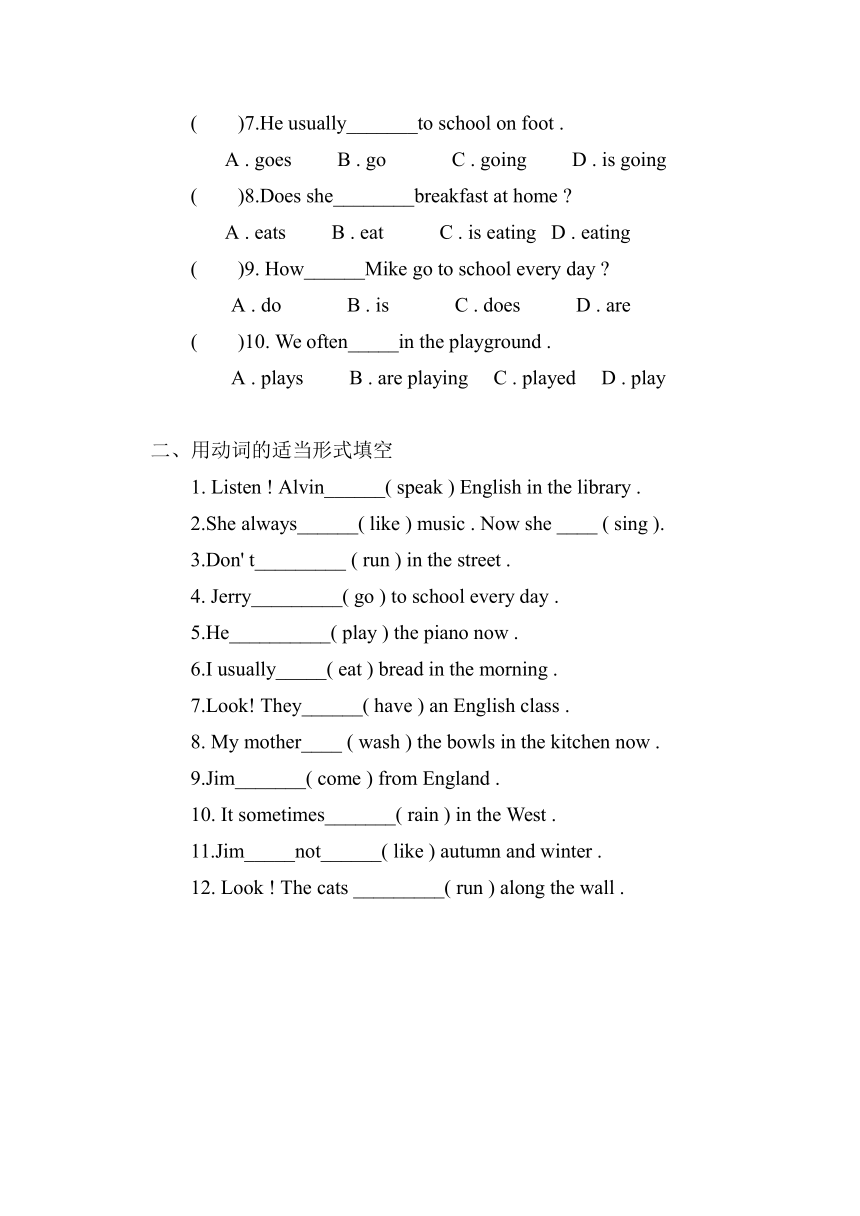 (　　)7.He usually_______to school on foot .

A . goes　　B . go　　C . going　　D . is going

(　　)8.Does she________breakfast at home ?

A . eats　　B . eat　　C . is eating　D . eating

(　　)9. How______Mike go to school every day ?

A . do　　B . is　　C . does　　D . are

(　　)10. We often_____in the playground .

A . plays　　B . are playing　　C . played　　D . play

二、用动词的适当形式填空

1. Listen ! Alvin______( speak ) English in the library .

2.She always______( like ) music . Now she ____ ( sing ).

3.Don' t_________ ( run ) in the street .

4. Jerry_________( go ) to school every day .

5.He__________( play ) the piano now .

6.I usually_____( eat ) bread in the morning .

7.Look! They______( have ) an English class .

8. My mother____ ( wash ) the bowls in the kitchen now .

9.Jim_______( come ) from England .

10. It sometimes_______( rain ) in the West .

11.Jim_____not______( like ) autumn and winter .

12. Look ! The cats _________( run ) along the wall .